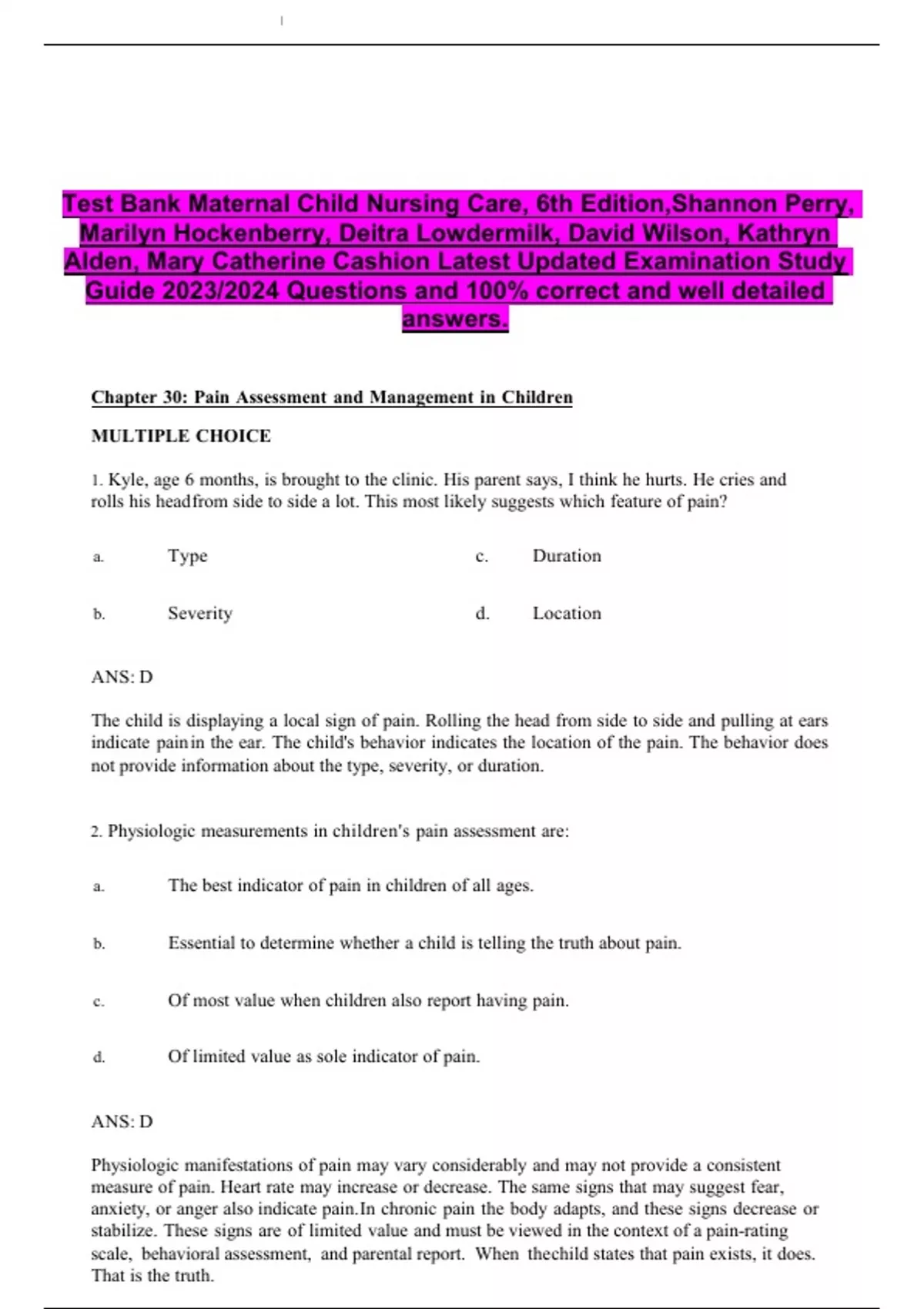 Test Bank Maternal Child Nursing Care, 6th Edition,Shannon Perry, Marilyn Hockenberry, Deitra Lowdermilk, David Wilson, Kathryn Alden, Mary Catherine Cashion Latest Updated Examination Study Guide 2023/2024 Questions and 100% correct and well detailed answers.

Chapter 30: Pain Assessment and Management in Children

MULTIPLE CHOICE

1. Kyle, age 6 months, is brought to the clinic. His parent says, I think he hurts. He cries and rolls his headfrom side to side a lot. This most likely suggests which feature of pain?

a. Type
b. Severity
c. Duration
d. Location

ANS: D

The child is displaying a local sign of pain. Rolling the head from side to side and pulling at ears indicate painin the ear. The child's behavior indicates the location of the pain. The behavior does not provide information about the type, severity, or duration.

2. Physiologic measurements in children's pain assessment are:

a. The best indicator of pain in children of all ages.

b. Essential to determine whether a child is telling the truth about pain.

c. Of most value when children also report having pain.

d. Of limited value as sole indicator of pain.

ANS: D

Physiologic manifestations of pain may vary considerably and may not provide a consistent measure of pain. Heart rate may increase or decrease. The same signs that may suggest fear, anxiety, or anger also indicate pain.In chronic pain the body adapts, and these signs decrease or stabilize. These signs are of limited value and must be viewed in the context of a pain-rating scale, behavioral assessment, and parental report. When thechild states that pain exists, it does. That is the truth.